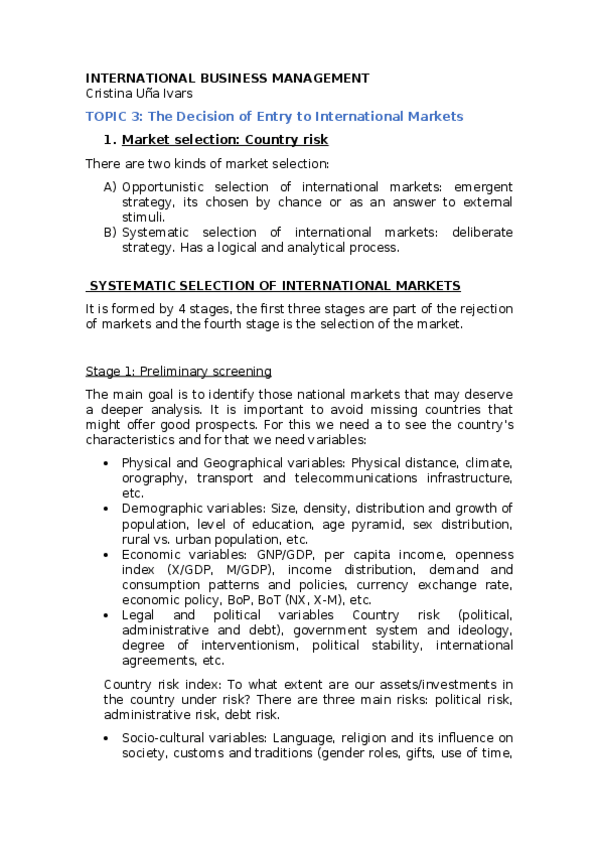 INTERNATIONAL BUSINESS MANAGEMENT
Cristina Uña Ivars

TOPIC 3: The Decision of Entry to International Markets

1. Market selection: Country risk

There are two kinds of market selection:

A) Opportunistic selection of international markets: emergent strategy, its chosen by chance or as an answer to external stimuli.
B) Systematic selection of international markets: deliberate strategy. Has a logical and analytical process.

SYSTEMATIC SELECTION OF INTERNATIONAL MARKETS

It is formed by 4 stages, the first three stages are part of the rejection of markets and the fourth stage is the selection of the market.

Stage 1: Preliminary screening

The main goal is to identify those national markets that may deserve a deeper analysis. It is important to avoid missing countries that might offer good prospects. For this we need a to see the country's characteristics and for that we need variables:

• Physical and Geographical variables: Physical distance, climate, orography, transport and telecommunications infrastructure, etc.
• Demographic variables: Size, density, distribution and growth of population, level of education, age pyramid, sex distribution, rural vs. urban population, etc.
• Economic variables: GNP/GDP, per capita income, openness index (X/GDP, M/GDP), income distribution, demand and consumption patterns and policies, currency exchange rate, economic policy, BoP, BoT (NX, X-M), etc.
• Legal and political variables Country risk (political, administrative and debt), government system and ideology, degree of interventionism, political stability, international agreements, etc.

Country risk index: To what extent are our assets/investments in the country under risk? There are three main risks: political risk, administrative risk, debt risk.

• Socio-cultural variables: Language, religion and its influence on society, customs and traditions (gender roles, gifts, use of time,